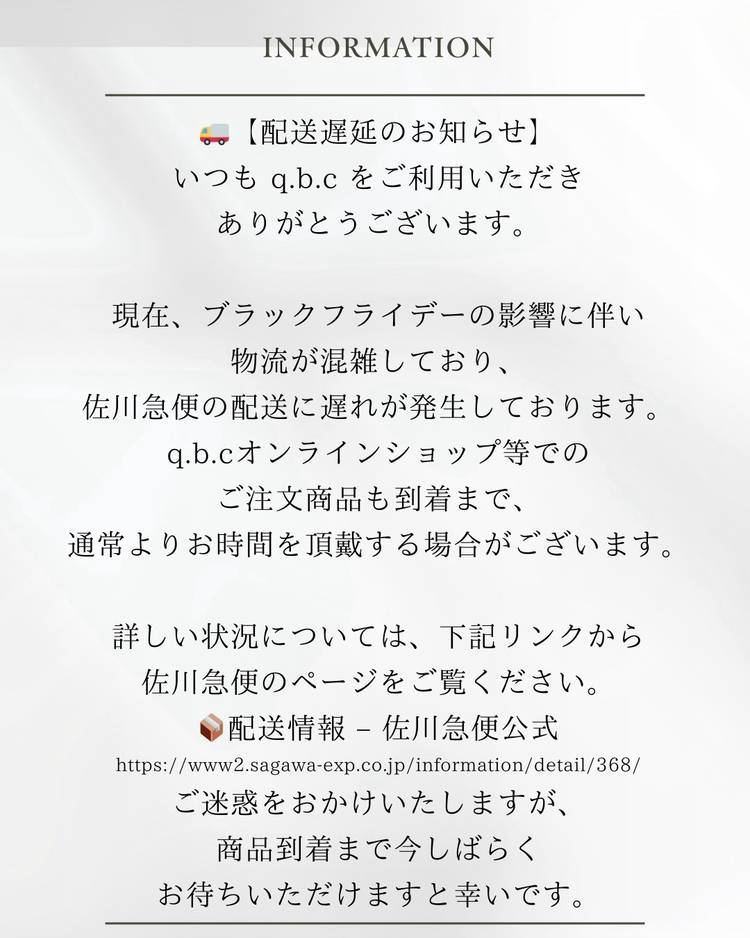 INFORMATION

🚚【配送遅延のお知らせ】
いつも q.b.c をご利用いただき
ありがとうございます。

現在、ブラックフライデーの影響に伴い
物流が混雑しており、
佐川急便の配送に遅れが発生しております。
q.b.cオンラインショップ等での
ご注文商品も到着まで、
通常よりお時間を頂戴する場合がございます。

詳しい状況については、下記リンクから
佐川急便のページをご覧ください。
📦配送情報 – 佐川急便公式
https://www2.sagawa-exp.co.jp/information/detail/368/
ご迷惑をおかけいたしますが、
商品到着まで今しばらく
お待ちいただけますと幸いです。